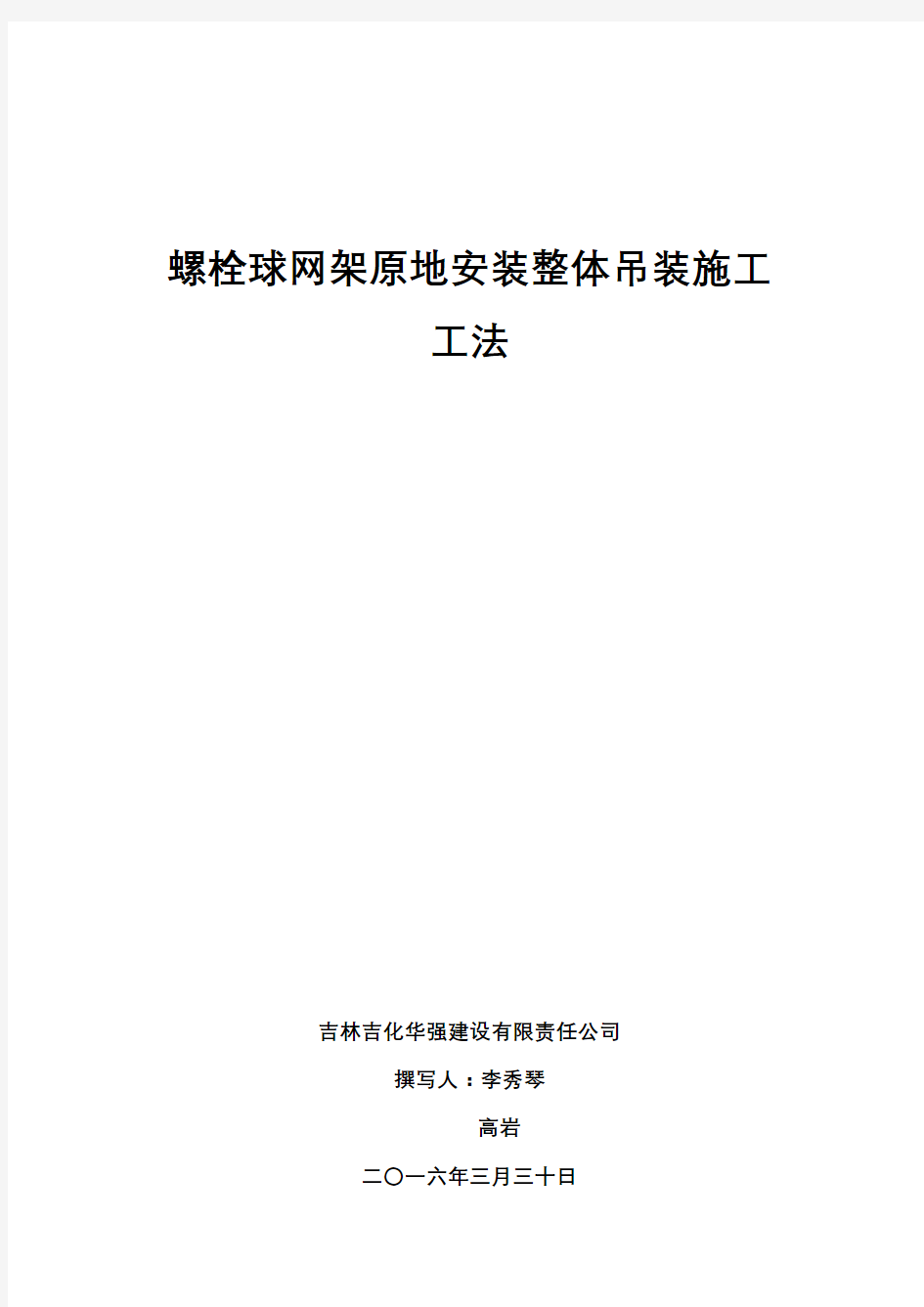 螺栓球网架原地安装整体吊装施工工法

吉林吉化华强建设有限责任公司

撰写人：李秀琴

高岩

二〇一六年三月三十日